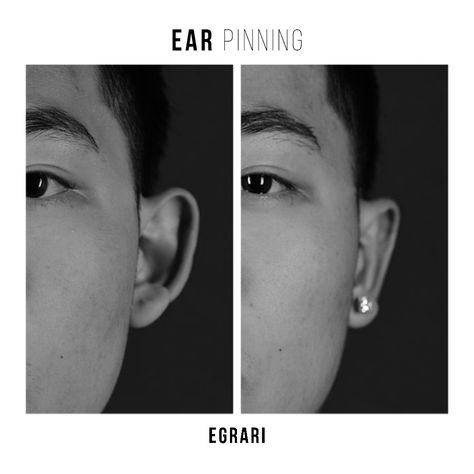 EAR PINNING

EGRARI